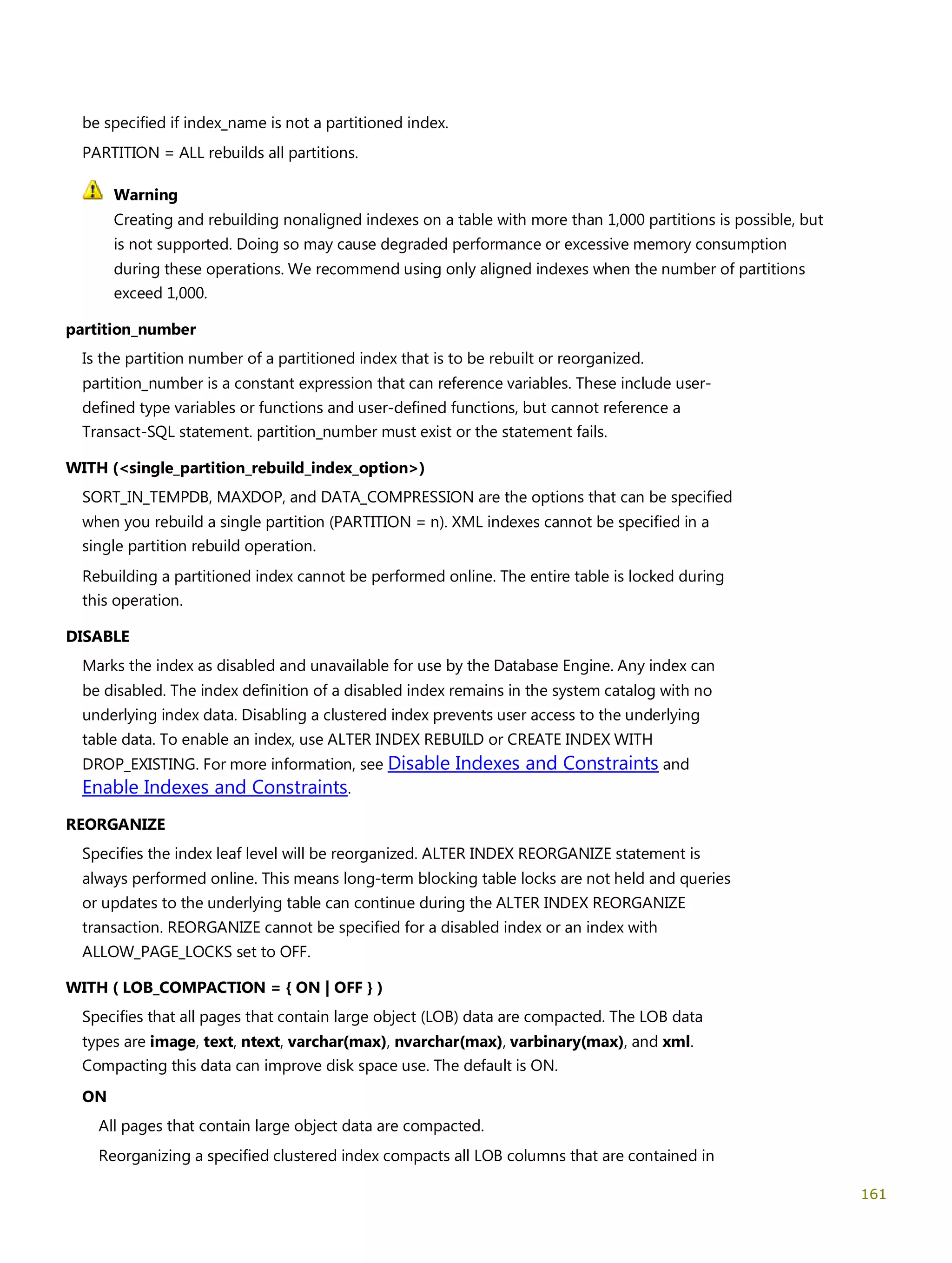 be specified if index_name is not a partitioned index.

PARTITION = ALL rebuilds all partitions.

Warning
Creating and rebuilding nonaligned indexes on a table with more than 1,000 partitions is possible, but is not supported. Doing so may cause degraded performance or excessive memory consumption during these operations. We recommend using only aligned indexes when the number of partitions exceed 1,000.

partition_number

Is the partition number of a partitioned index that is to be rebuilt or reorganized. partition_number is a constant expression that can reference variables. These include user-defined type variables or functions and user-defined functions, but cannot reference a Transact-SQL statement. partition_number must exist or the statement fails.

WITH (<single_partition_rebuild_index_option>)

SORT_IN_TEMPDB, MAXDOP, and DATA_COMPRESSION are the options that can be specified when you rebuild a single partition (PARTITION = n). XML indexes cannot be specified in a single partition rebuild operation.

Rebuilding a partitioned index cannot be performed online. The entire table is locked during this operation.

DISABLE

Marks the index as disabled and unavailable for use by the Database Engine. Any index can be disabled. The index definition of a disabled index remains in the system catalog with no underlying index data. Disabling a clustered index prevents user access to the underlying table data. To enable an index, use ALTER INDEX REBUILD or CREATE INDEX WITH DROP_EXISTING. For more information, see Disable Indexes and Constraints and Enable Indexes and Constraints.

REORGANIZE

Specifies the index leaf level will be reorganized. ALTER INDEX REORGANIZE statement is always performed online. This means long-term blocking table locks are not held and queries or updates to the underlying table can continue during the ALTER INDEX REORGANIZE transaction. REORGANIZE cannot be specified for a disabled index or an index with ALLOW_PAGE_LOCKS set to OFF.

WITH ( LOB_COMPACTION = { ON | OFF } )

Specifies that all pages that contain large object (LOB) data are compacted. The LOB data types are image, text, ntext, varchar(max), nvarchar(max), varbinary(max), and xml. Compacting this data can improve disk space use. The default is ON.

ON

All pages that contain large object data are compacted.

Reorganizing a specified clustered index compacts all LOB columns that are contained in

161